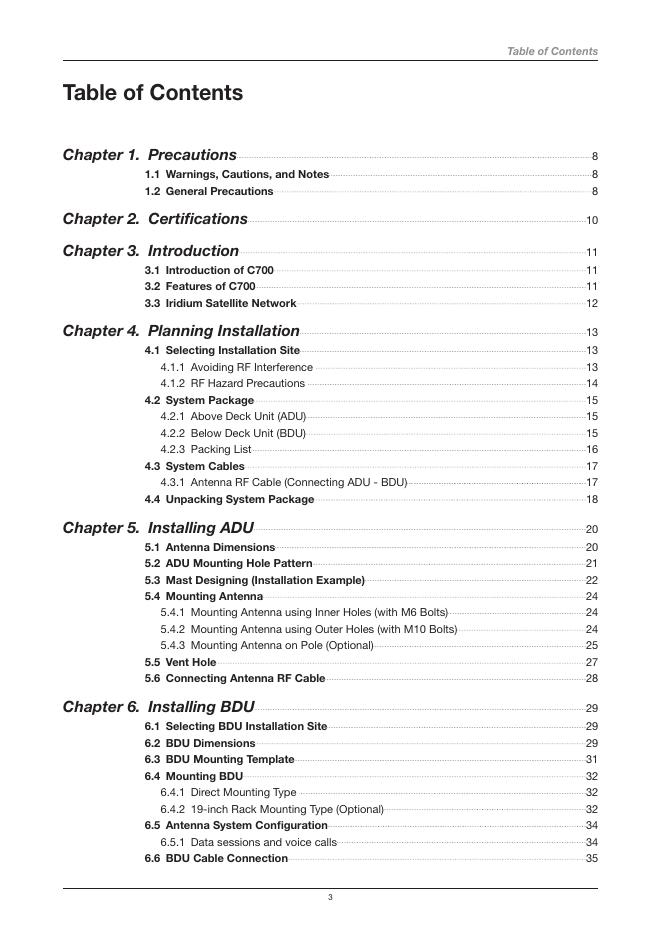 Table of Contents

Table of Contents

Chapter 1. Precautions 8
1.1 Warnings, Cautions, and Notes 8
1.2 General Precautions 8

Chapter 2. Certifications 10

Chapter 3. Introduction 11
3.1 Introduction of C700 11
3.2 Features of C700 11
3.3 Iridium Satellite Network 12

Chapter 4. Planning Installation 13
4.1 Selecting Installation Site 13
4.1.1 Avoiding RF Interference 13
4.1.2 RF Hazard Precautions 14
4.2 System Package 15
4.2.1 Above Deck Unit (ADU) 15
4.2.2 Below Deck Unit (BDU) 15
4.2.3 Packing List 16
4.3 System Cables 17
4.3.1 Antenna RF Cable (Connecting ADU - BDU) 17
4.4 Unpacking System Package 18

Chapter 5. Installing ADU 20
5.1 Antenna Dimensions 20
5.2 ADU Mounting Hole Pattern 21
5.3 Mast Designing (Installation Example) 22
5.4 Mounting Antenna 24
5.4.1 Mounting Antenna using Inner Holes (with M6 Bolts) 24
5.4.2 Mounting Antenna using Outer Holes (with M10 Bolts) 24
5.4.3 Mounting Antenna on Pole (Optional) 25
5.5 Vent Hole 27
5.6 Connecting Antenna RF Cable 28

Chapter 6. Installing BDU 29
6.1 Selecting BDU Installation Site 29
6.2 BDU Dimensions 29
6.3 BDU Mounting Template 31
6.4 Mounting BDU 32
6.4.1 Direct Mounting Type 32
6.4.2 19-inch Rack Mounting Type (Optional) 32
6.5 Antenna System Configuration 34
6.5.1 Data sessions and voice calls 34
6.6 BDU Cable Connection 35

3